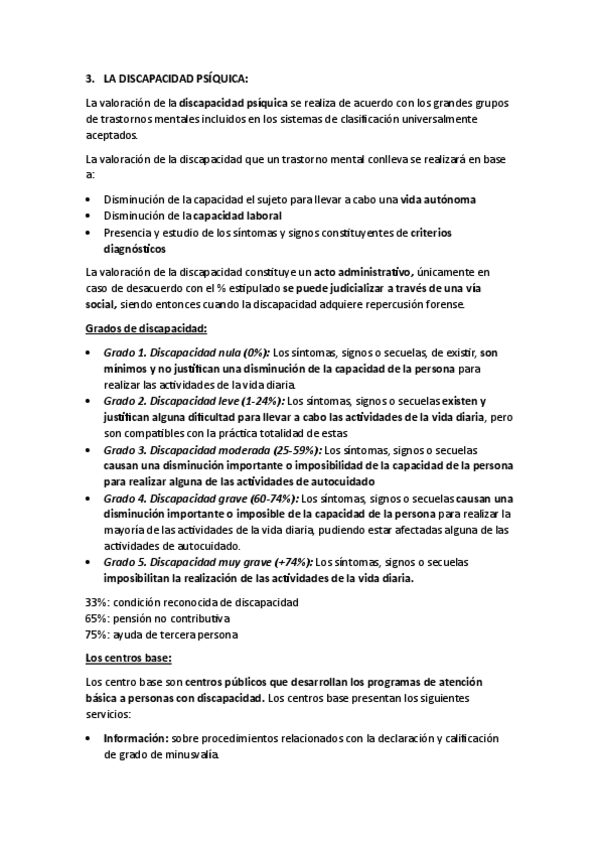 3. LA DISCAPACIDAD PSÍQUICA:

La valoración de la discapacidad psíquica se realiza de acuerdo con los grandes grupos de trastornos mentales incluidos en los sistemas de clasificación universalmente aceptados.

La valoración de la discapacidad que un trastorno mental conlleva se realizará en base a:

• Disminución de la capacidad el sujeto para llevar a cabo una vida autónoma
• Disminución de la capacidad laboral
• Presencia y estudio de los síntomas y signos constituyentes de criterios diagnósticos

La valoración de la discapacidad constituye un acto administrativo, únicamente en caso de desacuerdo con el % estipulado se puede judicializar a través de una vía social, siendo entonces cuando la discapacidad adquiere repercusión forense.

Grados de discapacidad:

• Grado 1. Discapacidad nula (0%): Los síntomas, signos o secuelas, de existir, son mínimos y no justifican una disminución de la capacidad de la persona para realizar las actividades de la vida diaria.
• Grado 2. Discapacidad leve (1-24%): Los síntomas, signos o secuelas existen y justifican alguna dificultad para llevar a cabo las actividades de la vida diaria, pero son compatibles con la práctica totalidad de estas
• Grado 3. Discapacidad moderada (25-59%): Los síntomas, signos o secuelas causan una disminución importante o imposibilidad de la capacidad de la persona para realizar alguna de las actividades de autocuidado
• Grado 4. Discapacidad grave (60-74%): Los síntomas, signos o secuelas causan una disminución importante o imposible de la capacidad de la persona para realizar la mayoría de las actividades de la vida diaria, pudiendo estar afectadas alguna de las actividades de autocuidado.
• Grado 5. Discapacidad muy grave (+74%): Los síntomas, signos o secuelas imposibilitan la realización de las actividades de la vida diaria.

33%: condición reconocida de discapacidad
65%: pensión no contributiva
75%: ayuda de tercera persona

Los centros base:

Los centro base son centros públicos que desarrollan los programas de atención básica a personas con discapacidad. Los centros base presentan los siguientes servicios:

• Información: sobre procedimientos relacionados con la declaración y calificación de grado de minusvalía.